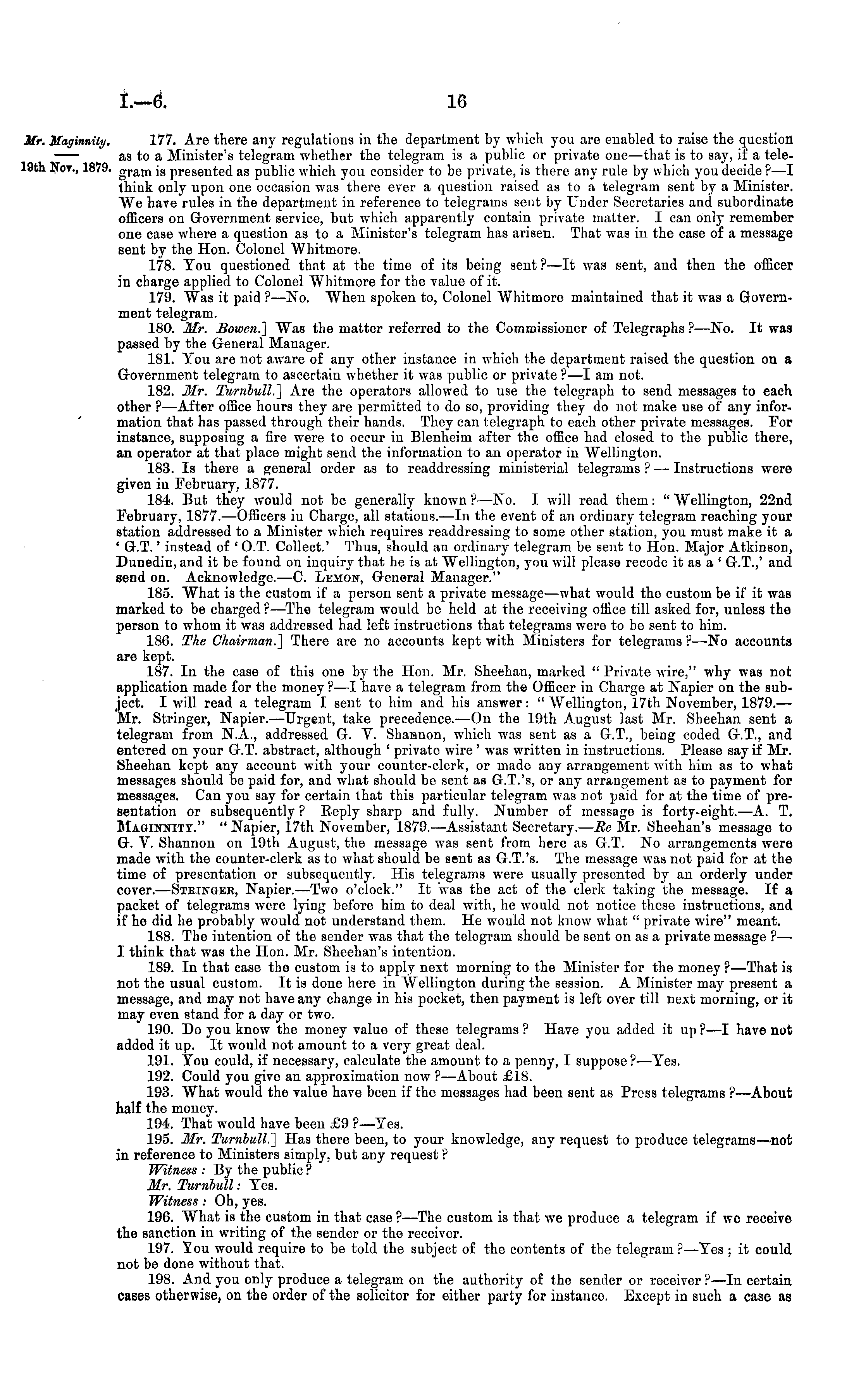 I.—6. 16

Mr. Maginnity.

19th Nov., 1879.

177. Are there any regulations in the department by which you are enabled to raise the question as to a Minister's telegram whether the telegram is a public or private one—that is to say, if a telegram is presented as public which you consider to be private, is there any rule by which you decide?—I think only upon one occasion was there ever a question raised as to a telegram sent by a Minister. We have rules in the department in reference to telegrams sent by Under Secretaries and subordinate officers on Government service, but which apparently contain private matter. I can only remember one case where a question as to a Minister's telegram has arisen. That was in the case of a message sent by the Hon. Colonel Whitmore.

178. You questioned that at the time of its being sent?—It was sent, and then the officer in charge applied to Colonel Whitmore for the value of it.

179. Was it paid?—No. When spoken to, Colonel Whitmore maintained that it was a Government telegram.

180. Mr. Bowen.] Was the matter referred to the Commissioner of Telegraphs?—No. It was passed by the General Manager.

181. You are not aware of any other instance in which the department raised the question on a Government telegram to ascertain whether it was public or private?—I am not.

182. Mr. Turnbull.] Are the operators allowed to use the telegraph to send messages to each other?—After office hours they are permitted to do so, providing they do not make use of any information that has passed through their hands. They can telegraph to each other private messages. For instance, supposing a fire were to occur in Blenheim after the office had closed to the public there, an operator at that place might send the information to an operator in Wellington.

183. Is there a general order as to readdressing ministerial telegrams?—Instructions were given in February, 1877.

184. But they would not be generally known?—No. I will read them: "Wellington, 22nd February, 1877.—Officers in Charge, all stations.—In the event of an ordinary telegram reaching your station addressed to a Minister which requires readdressing to some other station, you must make it a 'G.T.' instead of 'O.T. Collect.' Thus, should an ordinary telegram be sent to Hon. Major Atkinson, Dunedin, and it be found on inquiry that he is at Wellington, you will please recode it as a 'G.T.,' and send on. Acknowledge.—C. Lemon, General Manager."

185. What is the custom if a person sent a private message—what would the custom be if it was marked to be charged?—The telegram would be held at the receiving office till asked for, unless the person to whom it was addressed had left instructions that telegrams were to be sent to him.

186. The Chairman.] There are no accounts kept with Ministers for telegrams?—No accounts are kept.

187. In the case of this one by the Hon. Mr. Sheehan, marked "Private wire," why was not application made for the money?—I have a telegram from the Officer in Charge at Napier on the subject. I will read a telegram I sent to him and his answer: "Wellington, 17th November, 1879.—Mr. Stringer, Napier.—Urgent, take precedence.—On the 19th August last Mr. Sheehan sent a telegram from N.A., addressed G. V. Shannon, which was sent as a G.T., being coded G.T., and entered on your G.T. abstract, although 'private wire' was written in instructions. Please say if Mr. Sheehan kept any account with your counter-clerk, or made any arrangement with him as to what messages should be paid for, and what should be sent as G.T.'s, or any arrangement as to payment for messages. Can you say for certain that this particular telegram was not paid for at the time of presentation or subsequently? Reply sharp and fully. Number of message is forty-eight.—A. T. Maginnity." "Napier, 17th November, 1879.—Assistant Secretary.—Re Mr. Sheehan's message to G. V. Shannon on 19th August, the message was sent from here as G.T. No arrangements were made with the counter-clerk as to what should be sent as G.T.'s. The message was not paid for at the time of presentation or subsequently. His telegrams were usually presented by an orderly under cover.—Stringer, Napier.—Two o'clock." It was the act of the clerk taking the message. If a packet of telegrams were lying before him to deal with, he would not notice these instructions, and if he did he probably would not understand them. He would not know what "private wire" meant.

188. The intention of the sender was that the telegram should be sent on as a private message?—I think that was the Hon. Mr. Sheehan's intention.

189. In that case the custom is to apply next morning to the Minister for the money?—That is not the usual custom. It is done here in Wellington during the session. A Minister may present a message, and may not have any change in his pocket, then payment is left over till next morning, or it may even stand for a day or two.

190. Do you know the money value of these telegrams? Have you added it up?—I have not added it up. It would not amount to a very great deal.

191. You could, if necessary, calculate the amount to a penny, I suppose?—Yes.

192. Could you give an approximation now?—About £18.

193. What would the value have been if the messages had been sent as Press telegrams?—About half the money.

194. That would have been £9?—Yes.

195. Mr. Turnbull.] Has there been, to your knowledge, any request to produce telegrams—not in reference to Ministers simply, but any request?

Witness: By the public?

Mr. Turnbull: Yes.

Witness: Oh, yes.

196. What is the custom in that case?—The custom is that we produce a telegram if we receive the sanction in writing of the sender or the receiver.

197. You would require to be told the subject of the contents of the telegram?—Yes; it could not be done without that.

198. And you only produce a telegram on the authority of the sender or receiver?—In certain cases otherwise, on the order of the solicitor for either party for instance. Except in such a case as